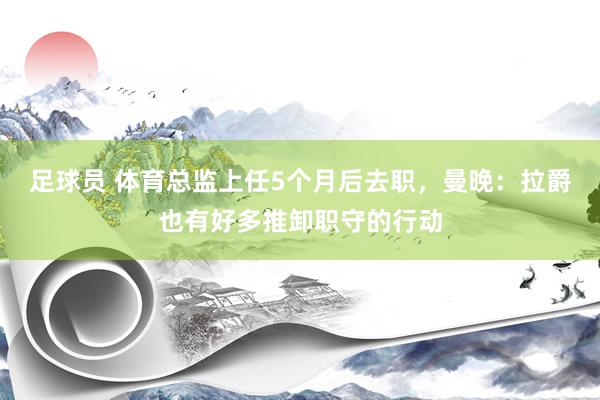 足球员 体育总监上任5个月后去职，曼晚：拉爵也有好多推卸职守的行动